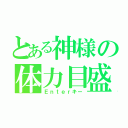 とある神様の
体力目盛
Enterキー